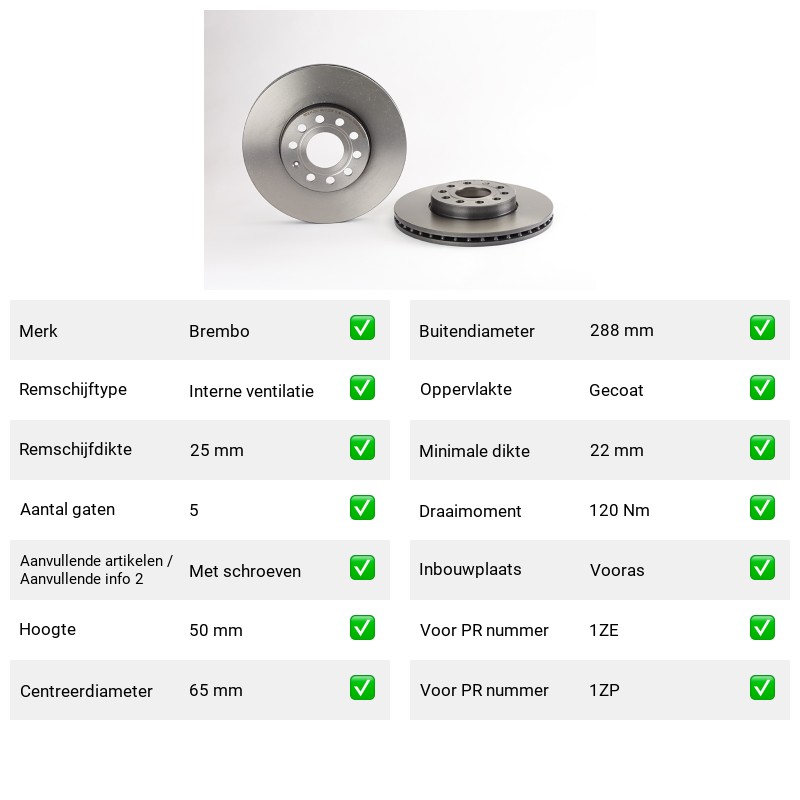 Merk Brembo ☑

Remschijftype Interne ventilatie ☑

Remschijfdikte 25 mm ☑

Aantal gaten 5 ☑

Aanvullende artikelen / Aanvullende info 2 Met schroeven ☑

Hoogte 50 mm ☑

Centreerdiameter 65 mm ☑

Buitendiameter 288 mm ☑

Oppervlakte Gecoat ☑

Minimale dikte 22 mm ☑

Draaimoment 120 Nm ☑

Inbouwplaats Vooras ☑

Voor PR nummer 1ZE ☑

Voor PR nummer 1ZP ☑